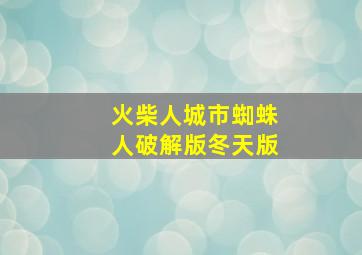 火柴人城市蜘蛛人破解版冬天版